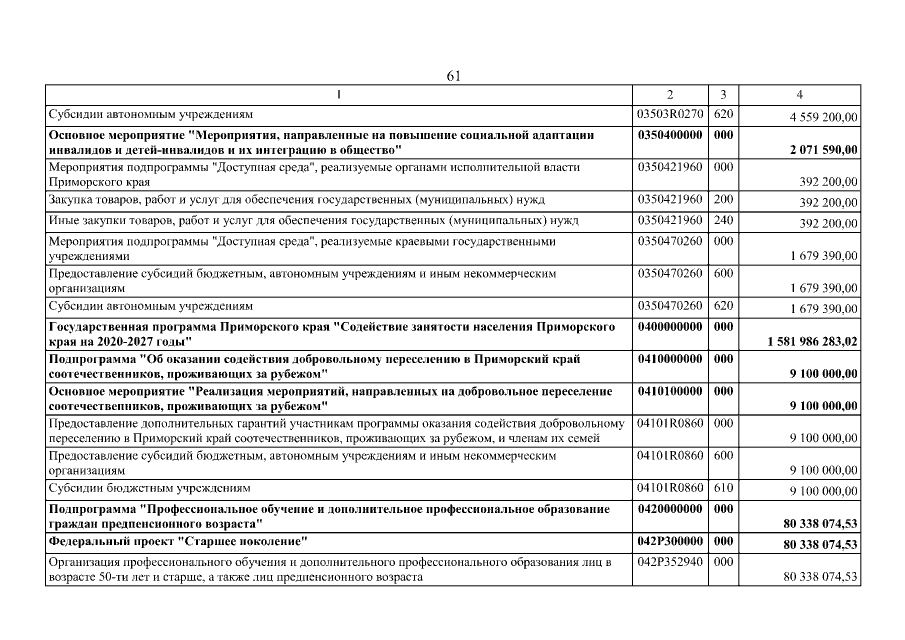 61

| 1 | 2 | 3 | 4 |
|---|---|---|---|
| Субсидии автономным учреждениям | 03503R0270 | 620 | 4 559 200,00 |
| **Основное мероприятие "Мероприятия, направленные на повышение социальной адаптации инвалидов и детей-инвалидов и их интеграцию в общество"** | **0350400000** | **000** | **2 071 590,00** |
| Мероприятия подпрограммы "Доступная среда", реализуемые органами исполнительной власти Приморского края | 0350421960 | 000 | 392 200,00 |
| Закупка товаров, работ и услуг для обеспечения государственных (муниципальных) нужд | 0350421960 | 200 | 392 200,00 |
| Иные закупки товаров, работ и услуг для обеспечения государственных (муниципальных) нужд | 0350421960 | 240 | 392 200,00 |
| Мероприятия подпрограммы "Доступная среда", реализуемые краевыми государственными учреждениями | 0350470260 | 000 | 1 679 390,00 |
| Предоставление субсидий бюджетным, автономным учреждениям и иным некоммерческим организациям | 0350470260 | 600 | 1 679 390,00 |
| Субсидии автономным учреждениям | 0350470260 | 620 | 1 679 390,00 |
| **Государственная программа Приморского края "Содействие занятости населения Приморского края на 2020-2027 годы"** | **0400000000** | **000** | **1 581 986 283,02** |
| **Подпрограмма "Об оказании содействия добровольному переселению в Приморский край соотечественников, проживающих за рубежом"** | **0410000000** | **000** | **9 100 000,00** |
| **Основное мероприятие "Реализация мероприятий, направленных на добровольное переселение соотечественников, проживающих за рубежом"** | **0410100000** | **000** | **9 100 000,00** |
| Предоставление дополнительных гарантий участникам программы оказания содействия добровольному переселению в Приморский край соотечественников, проживающих за рубежом, и членам их семей | 04101R0860 | 000 | 9 100 000,00 |
| Предоставление субсидий бюджетным, автономным учреждениям и иным некоммерческим организациям | 04101R0860 | 600 | 9 100 000,00 |
| Субсидии бюджетным учреждениям | 04101R0860 | 610 | 9 100 000,00 |
| **Подпрограмма "Профессиональное обучение и дополнительное профессиональное образование граждан предпенсионного возраста"** | **0420000000** | **000** | **80 338 074,53** |
| **Федеральный проект "Старшее поколение"** | **042P300000** | **000** | **80 338 074,53** |
| Организация профессионального обучения и дополнительного профессионального образования лиц в возрасте 50-ти лет и старше, а также лиц предпенсионного возраста | 042P352940 | 000 | 80 338 074,53 |